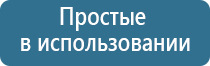 Простые
в использовании